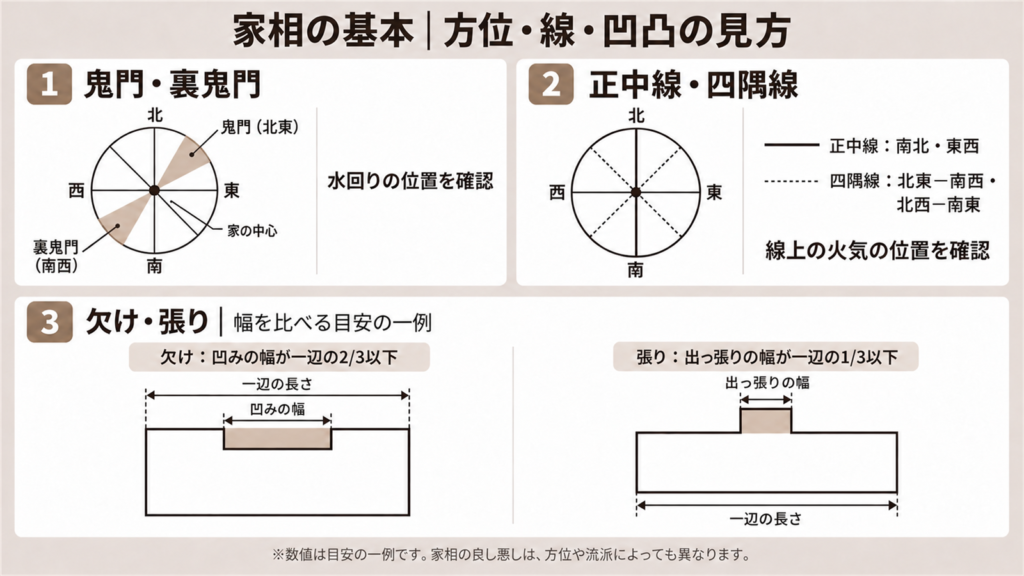 家相の基本｜方位・線・凹凸の見方

1 鬼門・裏鬼門

北
鬼門（北東）
西
東
家の中心
裏鬼門（南西）
南

水回りの位置を確認

2 正中線・四隅線

北
西
東
南

正中線：南北・東西
四隅線：北東－南西・北西－南東

線上の火気の位置を確認

3 欠け・張り｜幅を比べる目安の一例

欠け：凹みの幅が一辺の2/3以下
一辺の長さ
凹みの幅

張り：出っ張りの幅が一辺の1/3以下
出っ張りの幅
一辺の長さ

※数値は目安の一例です。家相の良し悪しは、方位や流派によっても異なります。